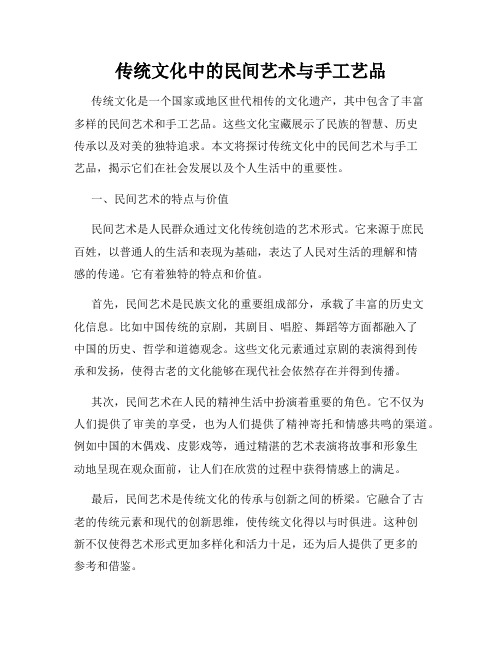 传统文化中的民间艺术与手工艺品

传统文化是一个国家或地区世代相传的文化遗产，其中包含了丰富多样的民间艺术和手工艺品。这些文化宝藏展示了民族的智慧、历史传承以及对美的独特追求。本文将探讨传统文化中的民间艺术与手工艺品，揭示它们在社会发展以及个人生活中的重要性。

一、民间艺术的特点与价值

民间艺术是人民群众通过文化传统创造的艺术形式。它来源于庶民百姓，以普通人的生活和表现为基础，表达了人民对生活的理解和情感的传递。它有着独特的特点和价值。

首先，民间艺术是民族文化的重要组成部分，承载了丰富的历史文化信息。比如中国传统的京剧，其剧目、唱腔、舞蹈等方面都融入了中国的历史、哲学和道德观念。这些文化元素通过京剧的表演得到传承和发扬，使得古老的文化能够在现代社会依然存在并得到传播。

其次，民间艺术在人民的精神生活中扮演着重要的角色。它不仅为人们提供了审美的享受，也为人们提供了精神寄托和情感共鸣的渠道。例如中国的木偶戏、皮影戏等，通过精湛的艺术表演将故事和形象生动地呈现在观众面前，让人们在欣赏的过程中获得情感上的满足。

最后，民间艺术是传统文化的传承与创新之间的桥梁。它融合了古老的传统元素和现代的创新思维，使传统文化得以与时俱进。这种创新不仅使得艺术形式更加多样化和活力十足，还为后人提供了更多的参考和借鉴。